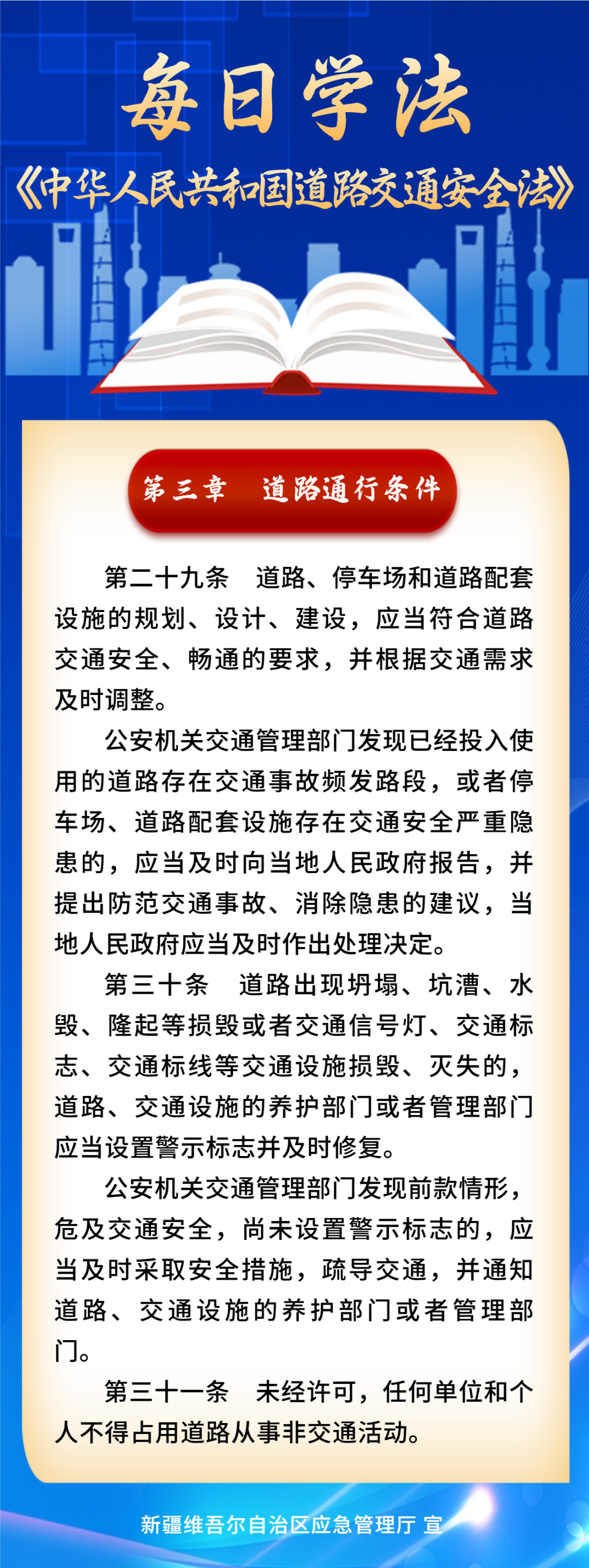 每日学法

《中华人民共和国道路交通安全法》

第三章　道路通行条件

第二十九条　道路、停车场和道路配套设施的规划、设计、建设，应当符合道路交通安全、畅通的要求，并根据交通需求及时调整。

公安机关交通管理部门发现已经投入使用的道路存在交通事故频发路段，或者停车场、道路配套设施存在交通安全严重隐患的，应当及时向当地人民政府报告，并提出防范交通事故、消除隐患的建议，当地人民政府应当及时作出处理决定。

第三十条　道路出现坍塌、坑漕、水毁、隆起等损毁或者交通信号灯、交通标志、交通标线等交通设施损毁、灭失的，道路、交通设施的养护部门或者管理部门应当设置警示标志并及时修复。

公安机关交通管理部门发现前款情形，危及交通安全，尚未设置警示标志的，应当及时采取安全措施，疏导交通，并通知道路、交通设施的养护部门或者管理部门。

第三十一条　未经许可，任何单位和个人不得占用道路从事非交通活动。

新疆维吾尔自治区应急管理厅 宣